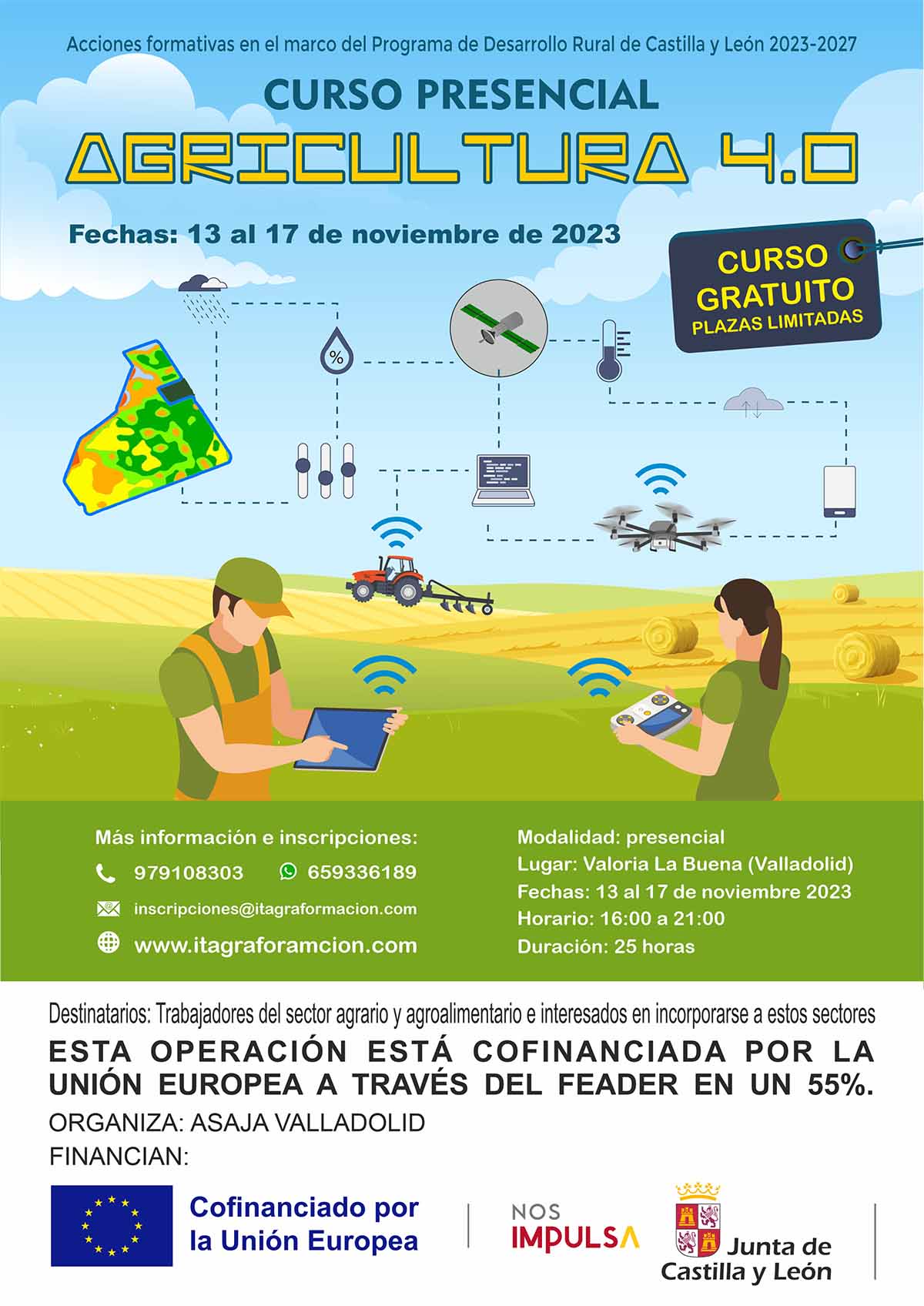 Acciones formativas en el marco del Programa de Desarrollo Rural de Castilla y León 2023-2027

CURSO PRESENCIAL

AGRICULTURA 4.0

Fechas: 13 al 17 de noviembre de 2023

CURSO GRATUITO
PLAZAS LIMITADAS

%

Más información e inscripciones:

979108303 659336189

inscripciones@itagraformacion.com

www.itagraforamcion.com

Modalidad: presencial
Lugar: Valoria La Buena (Valladolid)
Fechas: 13 al 17 de noviembre 2023
Horario: 16:00 a 21:00
Duración: 25 horas

Destinatarios: Trabajadores del sector agrario y agroalimentario e interesados en incorporarse a estos sectores

ESTA OPERACIÓN ESTÁ COFINANCIADA POR LA UNIÓN EUROPEA A TRAVÉS DEL FEADER EN UN 55%.

ORGANIZA: ASAJA VALLADOLID

FINANCIAN:

Cofinanciado por la Unión Europea

NOS IMPULSA

Junta de Castilla y León